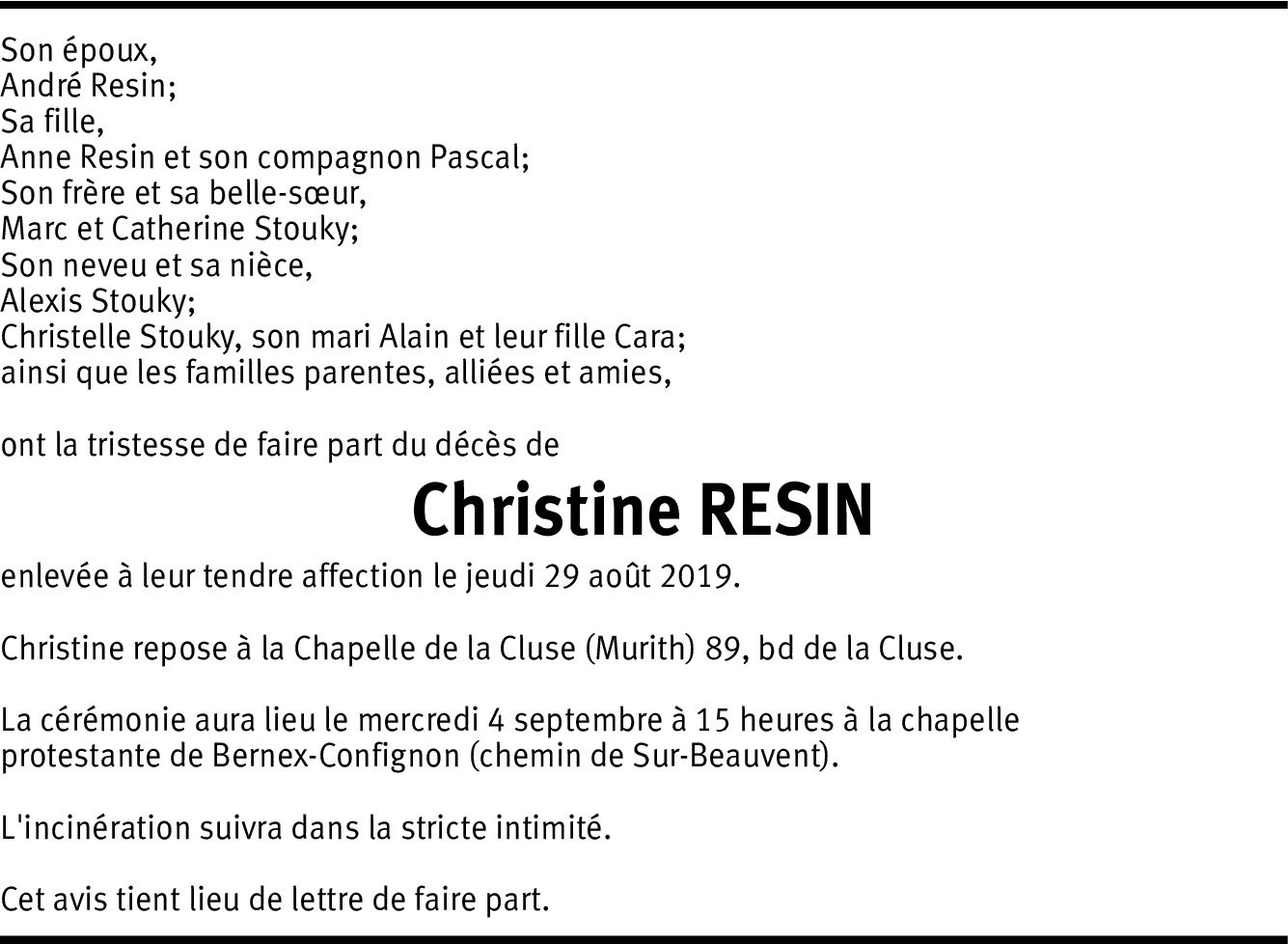 Son époux,
André Resin;
Sa fille,
Anne Resin et son compagnon Pascal;
Son frère et sa belle-sœur,
Marc et Catherine Stouky;
Son neveu et sa nièce,
Alexis Stouky;
Christelle Stouky, son mari Alain et leur fille Cara;
ainsi que les familles parentes, alliées et amies,

ont la tristesse de faire part du décès de

Christine RESIN

enlevée à leur tendre affection le jeudi 29 août 2019.

Christine repose à la Chapelle de la Cluse (Murith) 89, bd de la Cluse.

La cérémonie aura lieu le mercredi 4 septembre à 15 heures à la chapelle protestante de Bernex-Confignon (chemin de Sur-Beauvent).

L'incinération suivra dans la stricte intimité.

Cet avis tient lieu de lettre de faire part.